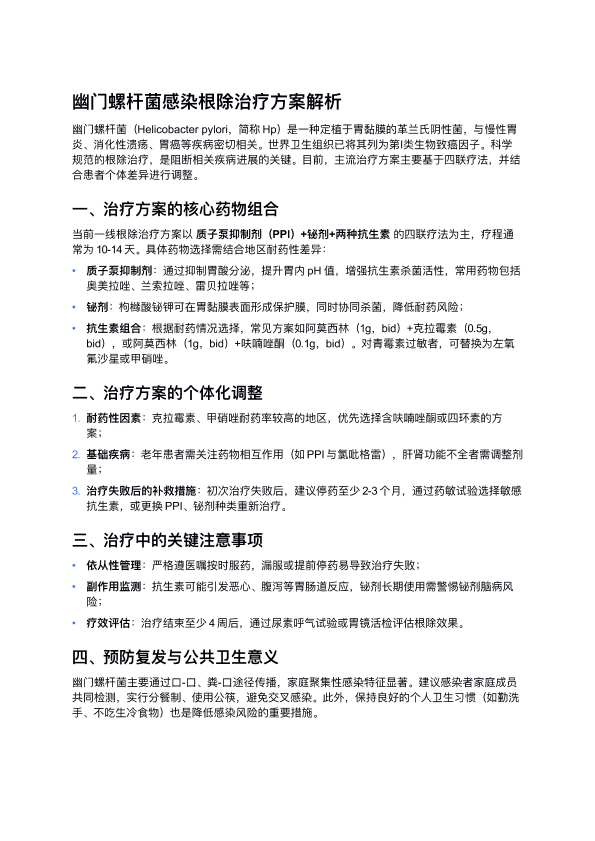 幽门螺杆菌感染根除治疗方案解析

幽门螺杆菌（Helicobacter pylori，简称 Hp）是一种定植于胃黏膜的革兰氏阴性菌，与慢性胃炎、消化性溃疡、胃癌等疾病密切相关。世界卫生组织已将其列为第Ⅰ类生物致癌因子。科学规范的根除治疗，是阻断相关疾病进展的关键。目前，主流治疗方案主要基于四联疗法，并结合患者个体差异进行调整。

一、治疗方案的核心药物组合

当前一线根除治疗方案以 质子泵抑制剂（PPI）+铋剂+两种抗生素 的四联疗法为主，疗程通常为 10-14 天。具体药物选择需结合地区耐药性差异：

• 质子泵抑制剂：通过抑制胃酸分泌，提升胃内 pH 值，增强抗生素杀菌活性，常用药物包括奥美拉唑、兰索拉唑、雷贝拉唑等；
• 铋剂：枸橼酸铋钾可在胃黏膜表面形成保护膜，同时协同杀菌，降低耐药风险；
• 抗生素组合：根据耐药情况选择，常见方案如阿莫西林（1g，bid）+克拉霉素（0.5g，bid），或阿莫西林（1g，bid）+呋喃唑酮（0.1g，bid）。对青霉素过敏者，可替换为左氧氟沙星或甲硝唑。

二、治疗方案的个体化调整

1. 耐药性因素：克拉霉素、甲硝唑耐药率较高的地区，优先选择含呋喃唑酮或四环素的方案；
2. 基础疾病：老年患者需关注药物相互作用（如 PPI 与氯吡格雷），肝肾功能不全者需调整剂量；
3. 治疗失败后的补救措施：初次治疗失败后，建议停药至少 2-3 个月，通过药敏试验选择敏感抗生素，或更换 PPI、铋剂种类重新治疗。

三、治疗中的关键注意事项

• 依从性管理：严格遵医嘱按时服药，漏服或提前停药易导致治疗失败；
• 副作用监测：抗生素可能引发恶心、腹泻等胃肠道反应，铋剂长期使用需警惕铋剂脑病风险；
• 疗效评估：治疗结束至少 4 周后，通过尿素呼气试验或胃镜活检评估根除效果。

四、预防复发与公共卫生意义

幽门螺杆菌主要通过口-口、粪-口途径传播，家庭聚集性感染特征显著。建议感染者家庭成员共同检测，实行分餐制、使用公筷，避免交叉感染。此外，保持良好的个人卫生习惯（如勤洗手、不吃生冷食物）也是降低感染风险的重要措施。